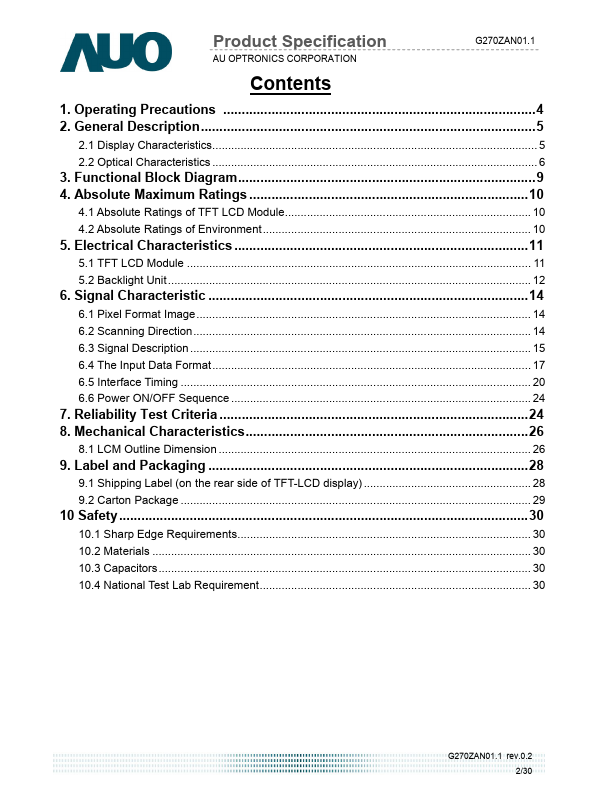 AUO

Product Specification
AU OPTRONICS CORPORATION

G270ZAN01.1

Contents

1. Operating Precautions 4
2. General Description 5
2.1 Display Characteristics 5
2.2 Optical Characteristics 6
3. Functional Block Diagram 9
4. Absolute Maximum Ratings 10
4.1 Absolute Ratings of TFT LCD Module 10
4.2 Absolute Ratings of Environment 10
5. Electrical Characteristics 11
5.1 TFT LCD Module 11
5.2 Backlight Unit 12
6. Signal Characteristic 14
6.1 Pixel Format Image 14
6.2 Scanning Direction 14
6.3 Signal Description 15
6.4 The Input Data Format 17
6.5 Interface Timing 20
6.6 Power ON/OFF Sequence 24
7. Reliability Test Criteria 24
8. Mechanical Characteristics 26
8.1 LCM Outline Dimension 26
9. Label and Packaging 28
9.1 Shipping Label (on the rear side of TFT-LCD display) 28
9.2 Carton Package 29
10 Safety 30
10.1 Sharp Edge Requirements 30
10.2 Materials 30
10.3 Capacitors 30
10.4 National Test Lab Requirement 30

G270ZAN01.1 rev.0.2
2/30